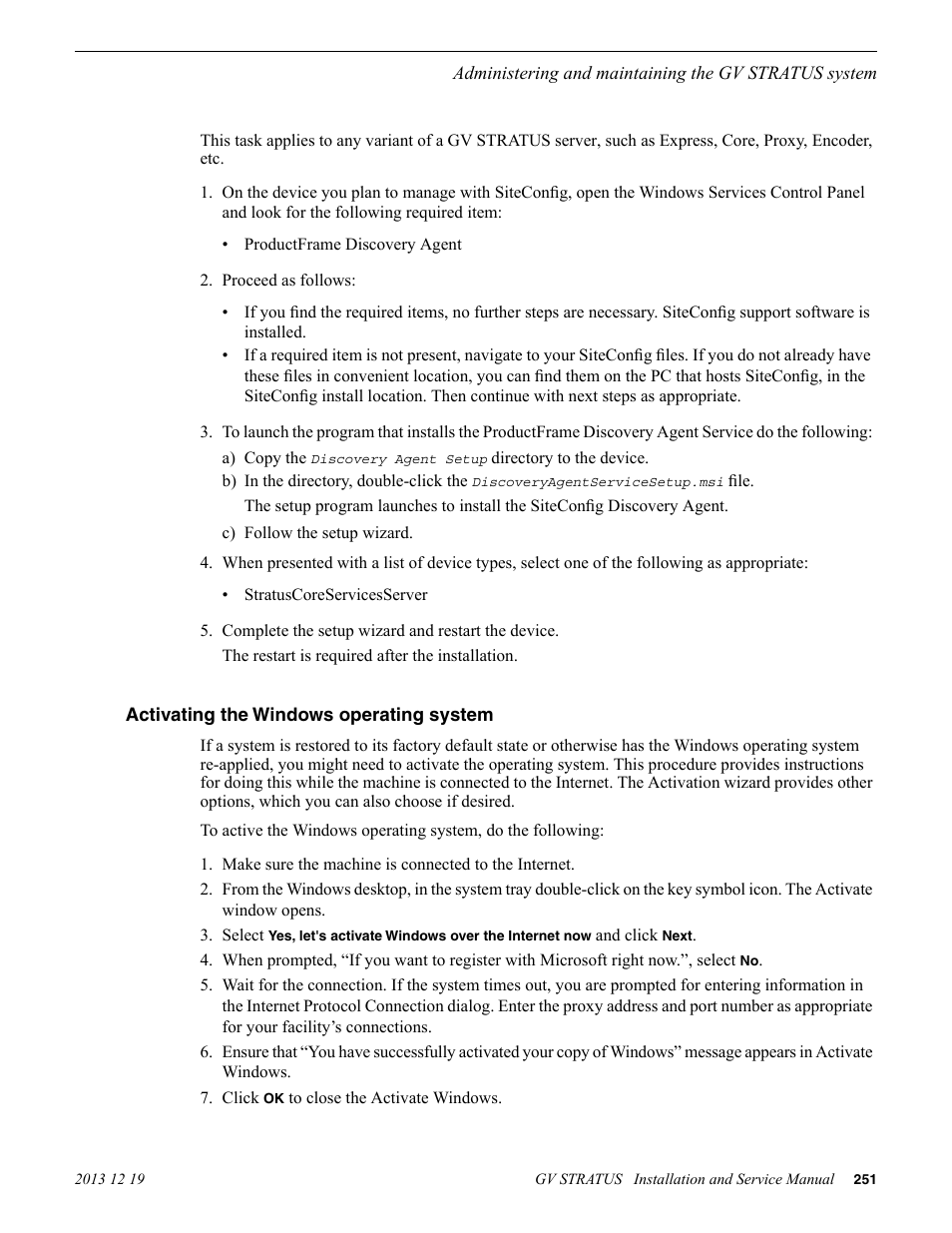 Administering and maintaining the GV STRATUS system

This task applies to any variant of a GV STRATUS server, such as Express, Core, Proxy, Encoder, etc.

1. On the device you plan to manage with SiteConfig, open the Windows Services Control Panel and look for the following required item:

• ProductFrame Discovery Agent

2. Proceed as follows:

• If you find the required items, no further steps are necessary. SiteConfig support software is installed.
• If a required item is not present, navigate to your SiteConfig files. If you do not already have these files in convenient location, you can find them on the PC that hosts SiteConfig, in the SiteConfig install location. Then continue with next steps as appropriate.

3. To launch the program that installs the ProductFrame Discovery Agent Service do the following:

a) Copy the Discovery Agent Setup directory to the device.
b) In the directory, double-click the DiscoveryAgentServiceSetup.msi file.
The setup program launches to install the SiteConfig Discovery Agent.
c) Follow the setup wizard.

4. When presented with a list of device types, select one of the following as appropriate:

• StratusCoreServicesServer

5. Complete the setup wizard and restart the device.
The restart is required after the installation.

Activating the Windows operating system

If a system is restored to its factory default state or otherwise has the Windows operating system re-applied, you might need to activate the operating system. This procedure provides instructions for doing this while the machine is connected to the Internet. The Activation wizard provides other options, which you can also choose if desired.

To active the Windows operating system, do the following:

1. Make sure the machine is connected to the Internet.
2. From the Windows desktop, in the system tray double-click on the key symbol icon. The Activate window opens.
3. Select Yes, let's activate Windows over the Internet now and click Next.
4. When prompted, “If you want to register with Microsoft right now.”, select No.
5. Wait for the connection. If the system times out, you are prompted for entering information in the Internet Protocol Connection dialog. Enter the proxy address and port number as appropriate for your facility’s connections.
6. Ensure that “You have successfully activated your copy of Windows” message appears in Activate Windows.
7. Click OK to close the Activate Windows.

2013 12 19

GV STRATUS Installation and Service Manual 251